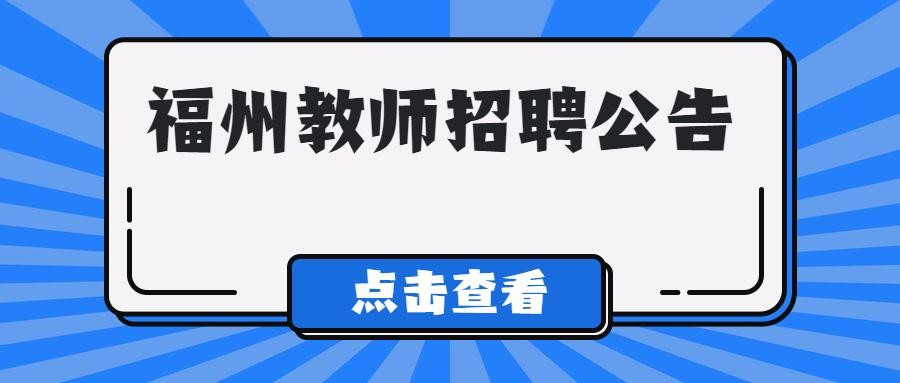 福州教师招聘公告

点击查看